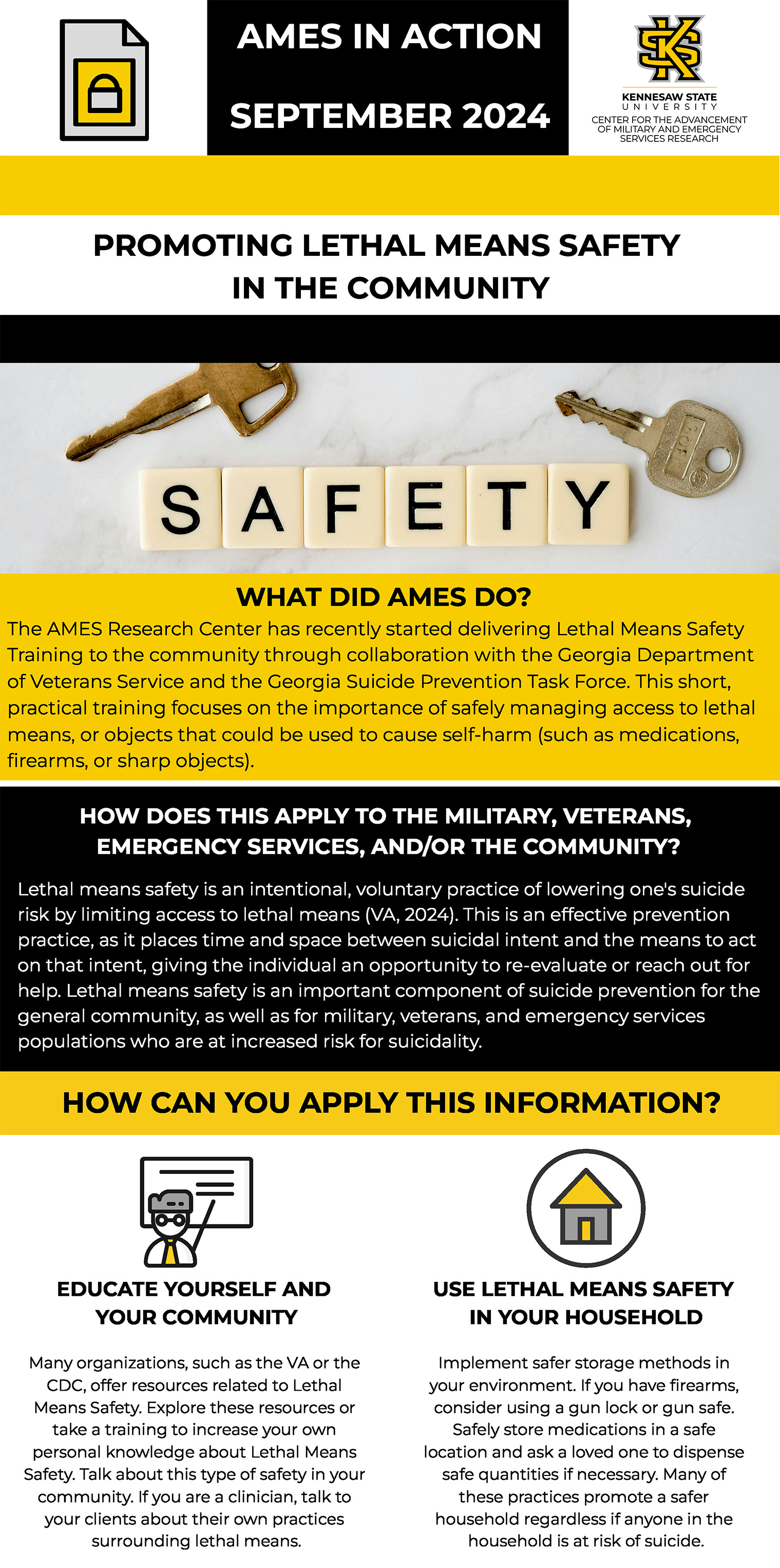 AMES IN ACTION

SEPTEMBER 2024

KENNESAW STATE UNIVERSITY
CENTER FOR THE ADVANCEMENT OF MILITARY AND EMERGENCY SERVICES RESEARCH

PROMOTING LETHAL MEANS SAFETY IN THE COMMUNITY

SAFETY

WHAT DID AMES DO?

The AMES Research Center has recently started delivering Lethal Means Safety Training to the community through collaboration with the Georgia Department of Veterans Service and the Georgia Suicide Prevention Task Force. This short, practical training focuses on the importance of safely managing access to lethal means, or objects that could be used to cause self-harm (such as medications, firearms, or sharp objects).

HOW DOES THIS APPLY TO THE MILITARY, VETERANS, EMERGENCY SERVICES, AND/OR THE COMMUNITY?

Lethal means safety is an intentional, voluntary practice of lowering one's suicide risk by limiting access to lethal means (VA, 2024). This is an effective prevention practice, as it places time and space between suicidal intent and the means to act on that intent, giving the individual an opportunity to re-evaluate or reach out for help. Lethal means safety is an important component of suicide prevention for the general community, as well as for military, veterans, and emergency services populations who are at increased risk for suicidality.

HOW CAN YOU APPLY THIS INFORMATION?

EDUCATE YOURSELF AND YOUR COMMUNITY

Many organizations, such as the VA or the CDC, offer resources related to Lethal Means Safety. Explore these resources or take a training to increase your own personal knowledge about Lethal Means Safety. Talk about this type of safety in your community. If you are a clinician, talk to your clients about their own practices surrounding lethal means.

USE LETHAL MEANS SAFETY IN YOUR HOUSEHOLD

Implement safer storage methods in your environment. If you have firearms, consider using a gun lock or gun safe. Safely store medications in a safe location and ask a loved one to dispense safe quantities if necessary. Many of these practices promote a safer household regardless if anyone in the household is at risk of suicide.